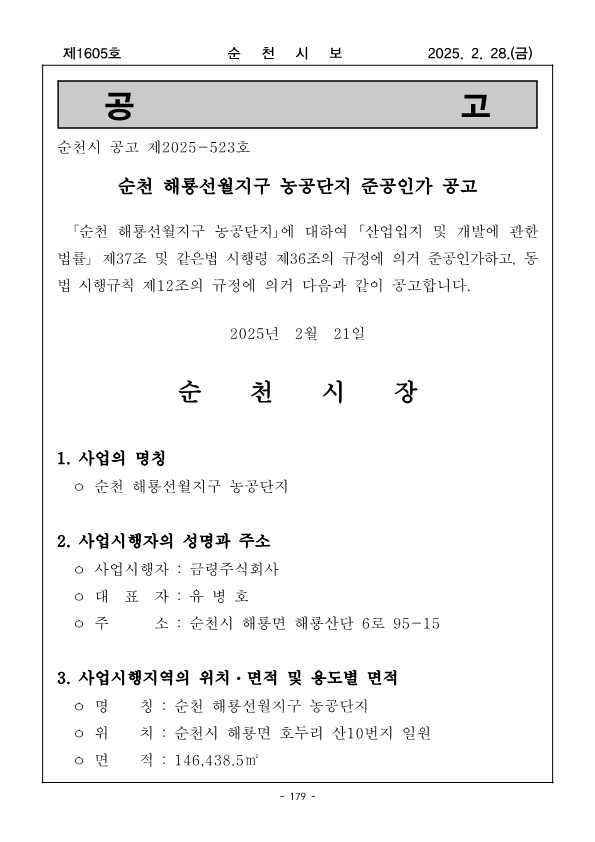 제1605호 순 천 시 보 2025. 2. 28.(금)

공 고

순천시 공고 제2025-523호

순천 해룡선월지구 농공단지 준공인가 공고

「순천 해룡선월지구 농공단지」에 대하여 「산업입지 및 개발에 관한 법률」 제37조 및 같은법 시행령 제36조의 규정에 의거 준공인가하고, 동법 시행규칙 제12조의 규정에 의거 다음과 같이 공고합니다.

2025년 2월 21일

순 천 시 장

1. 사업의 명칭
○ 순천 해룡선월지구 농공단지

2. 사업시행자의 성명과 주소
○ 사업시행자 : 금령주식회사
○ 대 표 자 : 유 병 호
○ 주 소 : 순천시 해룡면 해룡산단 6로 95-15

3. 사업시행지역의 위치·면적 및 용도별 면적
○ 명 칭 : 순천 해룡선월지구 농공단지
○ 위 치 : 순천시 해룡면 호두리 산10번지 일원
○ 면 적 : 146,438.5㎡

- 179 -